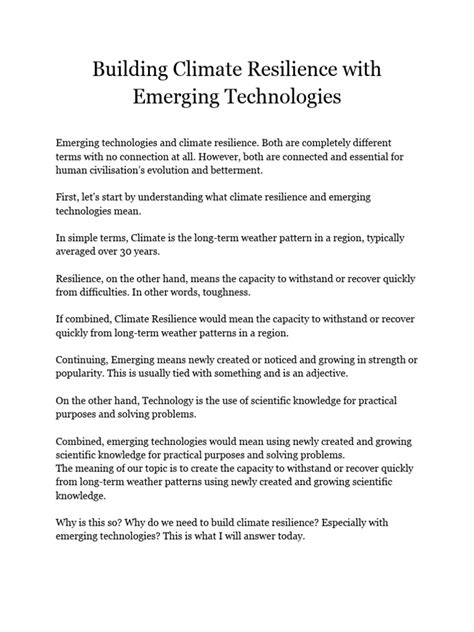 Building Climate Resilience with Emerging Technologies

Emerging technologies and climate resilience. Both are completely different terms with no connection at all. However, both are connected and essential for human civilisation's evolution and betterment.

First, let's start by understanding what climate resilience and emerging technologies mean.

In simple terms, Climate is the long-term weather pattern in a region, typically averaged over 30 years.

Resilience, on the other hand, means the capacity to withstand or recover quickly from difficulties. In other words, toughness.

If combined, Climate Resilience would mean the capacity to withstand or recover quickly from long-term weather patterns in a region.

Continuing, Emerging means newly created or noticed and growing in strength or popularity. This is usually tied with something and is an adjective.

On the other hand, Technology is the use of scientific knowledge for practical purposes and solving problems.

Combined, emerging technologies would mean using newly created and growing scientific knowledge for practical purposes and solving problems.
The meaning of our topic is to create the capacity to withstand or recover quickly from long-term weather patterns using newly created and growing scientific knowledge.

Why is this so? Why do we need to build climate resilience? Especially with emerging technologies? This is what I will answer today.